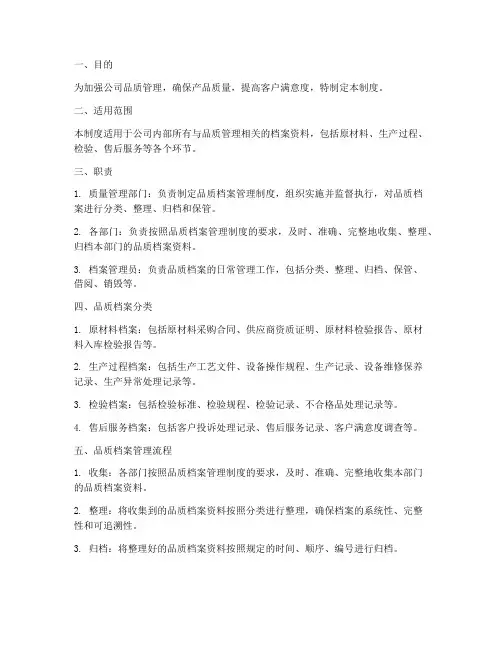 一、目的

为加强公司品质管理，确保产品质量，提高客户满意度，特制定本制度。

二、适用范围

本制度适用于公司内部所有与品质管理相关的档案资料，包括原材料、生产过程、检验、售后服务等各个环节。

三、职责

1. 质量管理部门：负责制定品质档案管理制度，组织实施并监督执行，对品质档案进行分类、整理、归档和保管。

2. 各部门：负责按照品质档案管理制度的要求，及时、准确、完整地收集、整理、归档本部门的品质档案资料。

3. 档案管理员：负责品质档案的日常管理工作，包括分类、整理、归档、保管、借阅、销毁等。

四、品质档案分类

1. 原材料档案：包括原材料采购合同、供应商资质证明、原材料检验报告、原材料入库检验报告等。

2. 生产过程档案：包括生产工艺文件、设备操作规程、生产记录、设备维修保养记录、生产异常处理记录等。

3. 检验档案：包括检验标准、检验规程、检验记录、不合格品处理记录等。

4. 售后服务档案：包括客户投诉处理记录、售后服务记录、客户满意度调查等。

五、品质档案管理流程

1. 收集：各部门按照品质档案管理制度的要求，及时、准确、完整地收集本部门的品质档案资料。

2. 整理：将收集到的品质档案资料按照分类进行整理，确保档案的系统性、完整性和可追溯性。

3. 归档：将整理好的品质档案资料按照规定的时间、顺序、编号进行归档。